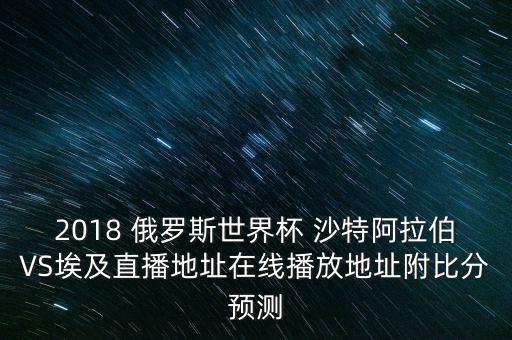 2018 俄罗斯世界杯 沙特阿拉伯VS埃及直播地址在线播放地址附比分预测